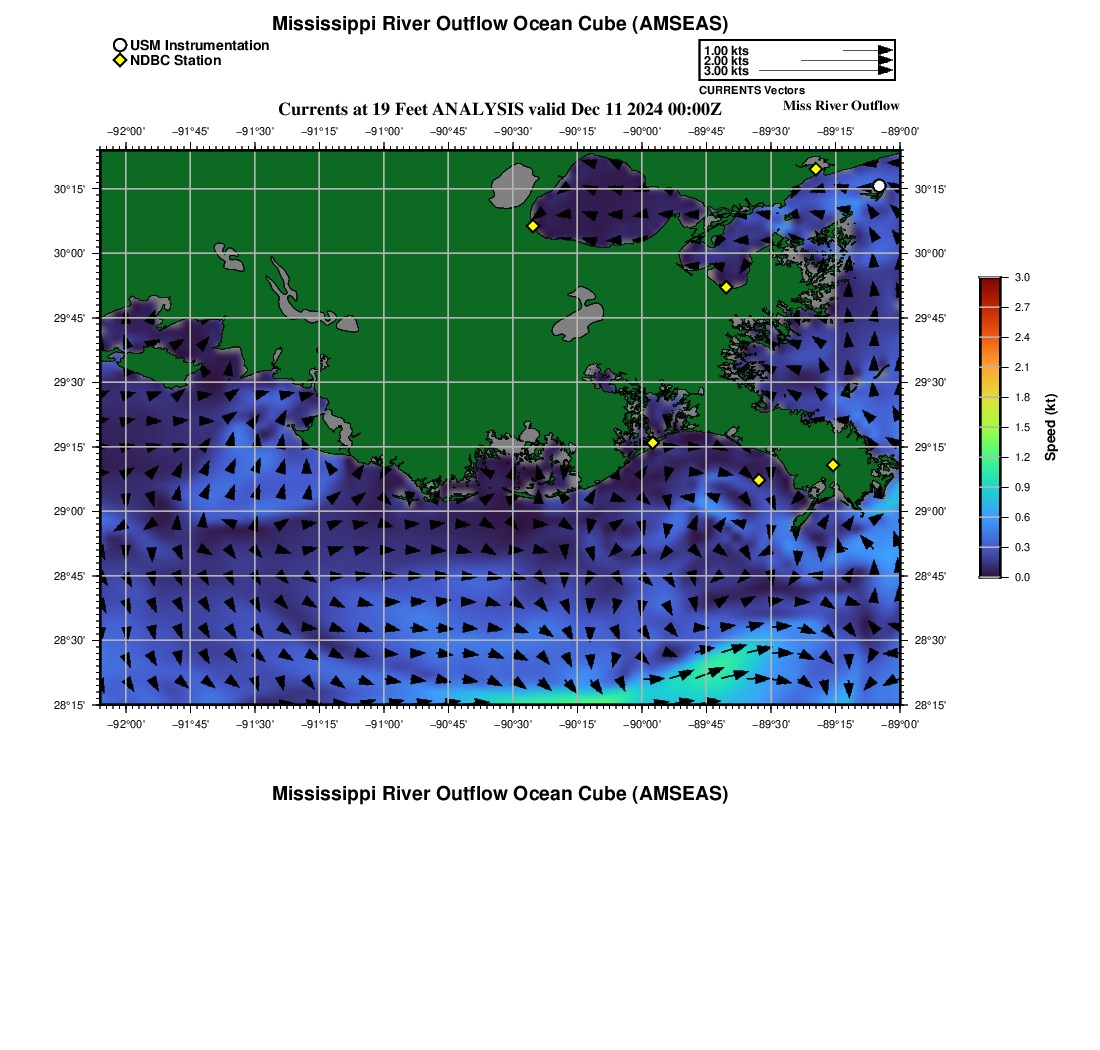 Mississippi River Outflow Ocean Cube (AMSEAS)

USM Instrumentation
NDBC Station

1.00 kts
2.00 kts
3.00 kts
CURRENTS Vectors

Currents at 19 Feet ANALYSIS valid Dec 11 2024 00:00Z

Miss River Outflow

−92°00' −91°45' −91°30' −91°15' −91°00' −90°45' −90°30' −90°15' −90°00' −89°45' −89°30' −89°15' −89°00'

30°15' 30°00' 29°45' 29°30' 29°15' 29°00' 28°45' 28°30' 28°15'

30°15' 30°00' 29°45' 29°30' 29°15' 29°00' 28°45' 28°30' 28°15'

−92°00' −91°45' −91°30' −91°15' −91°00' −90°45' −90°30' −90°15' −90°00' −89°45' −89°30' −89°15' −89°00'

3.0
2.7
2.4
2.1
1.8
1.5
1.2
0.9
0.6
0.3
0.0
Speed (kt)

Mississippi River Outflow Ocean Cube (AMSEAS)